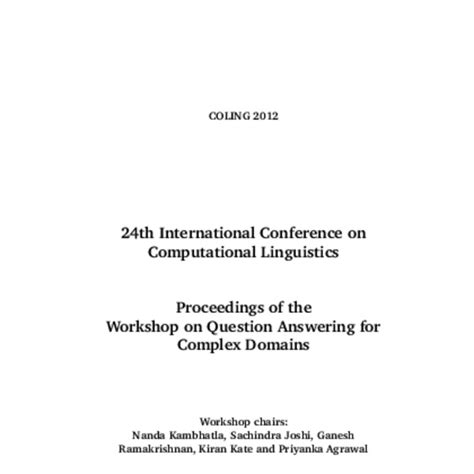 COLING 2012

24th International Conference on Computational Linguistics

Proceedings of the Workshop on Question Answering for Complex Domains

Workshop chairs:
Nanda Kambhatla, Sachindra Joshi, Ganesh Ramakrishnan, Kiran Kate and Priyanka Agrawal